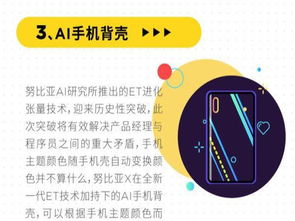 3、AI手机背壳 ▶▶▶

努比亚AI研究所推出的ET进化张量技术，迎来历史性突破，此次突破将有效解决产品经理与程序员之间的重大矛盾，手机主题颜色随手机壳自动变换颜色并不算什么，努比亚X在全新一代ET技术加持下的AI手机背壳，可以根据手机主题颜色而